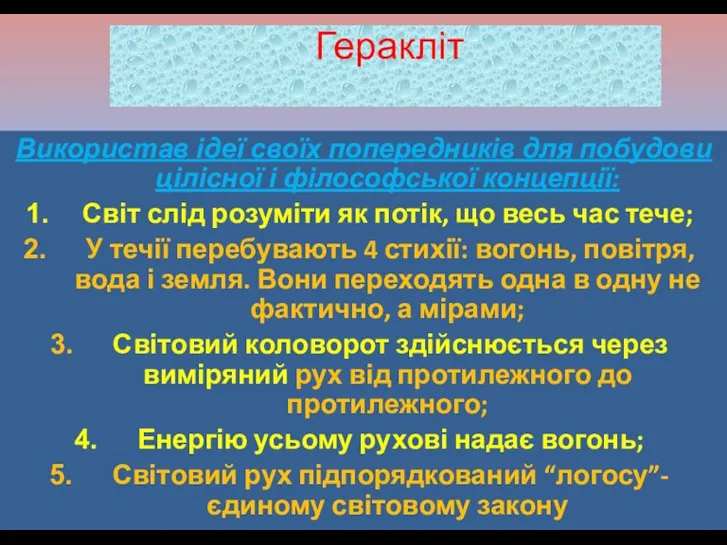 Геракліт

Використав ідеї своїх попередників для побудови цілісної і філософської концепції:

1. Світ слід розуміти як потік, що весь час тече;
2. У течії перебувають 4 стихії: вогонь, повітря, вода і земля. Вони переходять одна в одну не фактично, а мірами;
3. Світовий коловорот здійснюється через виміряний рух від протилежного до протилежного;
4. Енергію усьому рухові надає вогонь;
5. Світовий рух підпорядкований “логосу”- єдиному світовому закону